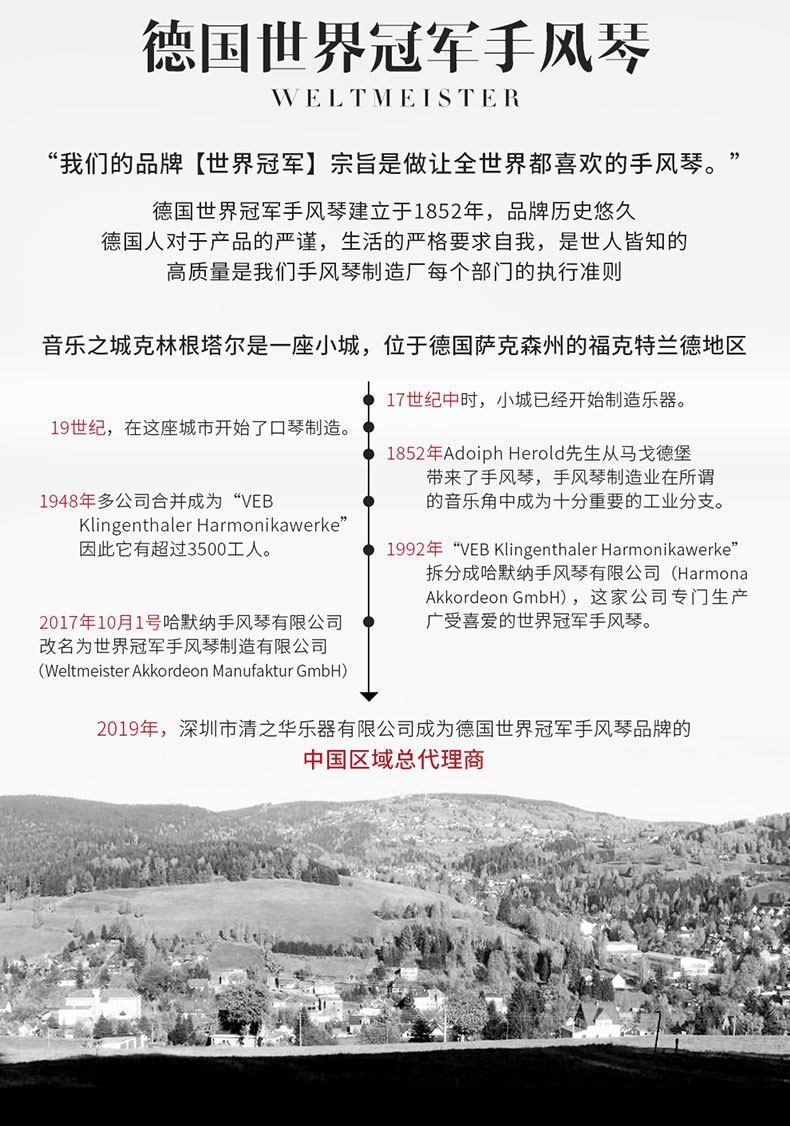 德国世界冠军手风琴
WELTMEISTER

“我们的品牌【世界冠军】宗旨是做让全世界都喜欢的手风琴。”

德国世界冠军手风琴建立于1852年，品牌历史悠久
德国人对于产品的严谨，生活的严格要求自我，是世人皆知的
高质量是我们手风琴制造厂每个部门的执行准则

音乐之城克林根塔尔是一座小城，位于德国萨克森州的福克特兰德地区

17世纪中时，小城已经开始制造乐器。

19世纪，在这座城市开始了口琴制造。

1852年Adoiph Herold先生从马戈德堡带来了手风琴，手风琴制造业在所谓的音乐角中成为十分重要的工业分支。

1948年多公司合并成为“VEB Klingenthaler Harmonikawerke”因此它有超过3500工人。

1992年“VEB Klingenthaler Harmonikawerke”拆分成哈默纳手风琴有限公司（Harmona Akkordeon GmbH），这家公司专门生产广受喜爱的世界冠军手风琴。

2017年10月1号哈默纳手风琴有限公司改名为世界冠军手风琴制造有限公司（Weltmeister Akkordeon Manufaktur GmbH）

2019年，深圳市清之华乐器有限公司成为德国世界冠军手风琴品牌的
中国区域总代理商